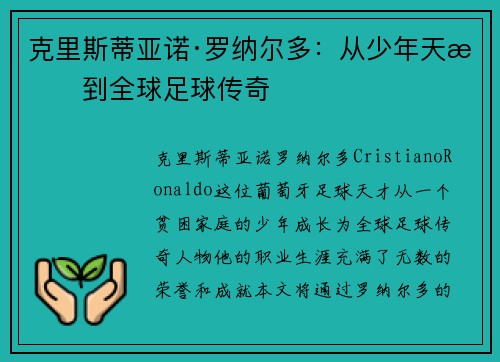 克里斯蒂亚诺·罗纳尔多：从少年天æ 到全球足球传奇

克里斯蒂亚诺罗纳尔多CristianoRonaldo这位葡萄牙足球天才从一个贫困家庭的少年成长为全球足球传奇人物他的职业生涯充满了无数的荣誉和成就本文将通过罗纳尔多的